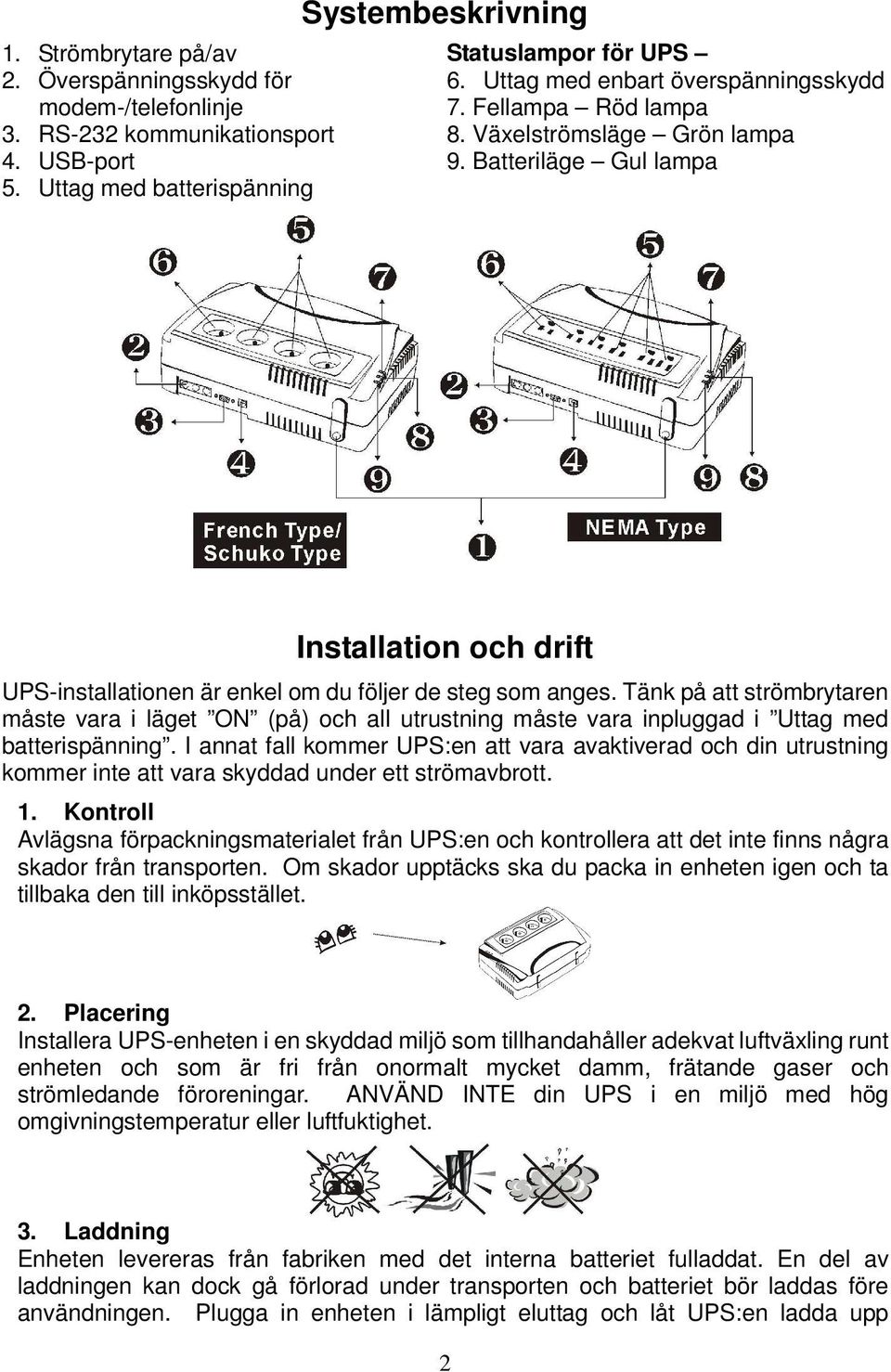 Systembeskrivning

1. Strömbrytare på/av
2. Överspänningsskydd för modem-/telefonlinje
3. RS-232 kommunikationsport
4. USB-port
5. Uttag med batterispänning

Statuslampor för UPS –
6. Uttag med enbart överspänningsskydd
7. Fellampa – Röd lampa
8. Växelströmsläge – Grön lampa
9. Batteriläge – Gul lampa

6 5 7 2 3 4 8 9 6 5 7 2 3 4 9 8

French Type/ Schuko Type

1

NEMA Type

Installation och drift

UPS-installationen är enkel om du följer de steg som anges. Tänk på att strömbrytaren måste vara i läget ”ON” (på) och all utrustning måste vara inpluggad i ”Uttag med batterispänning”. I annat fall kommer UPS:en att vara avaktiverad och din utrustning kommer inte att vara skyddad under ett strömavbrott.

1. Kontroll
Avlägsna förpackningsmaterialet från UPS:en och kontrollera att det inte finns några skador från transporten. Om skador upptäcks ska du packa in enheten igen och ta tillbaka den till inköpsstället.

2. Placering
Installera UPS-enheten i en skyddad miljö som tillhandahåller adekvat luftväxling runt enheten och som är fri från onormalt mycket damm, frätande gaser och strömledande föroreningar. ANVÄND INTE din UPS i en miljö med hög omgivningstemperatur eller luftfuktighet.

3. Laddning
Enheten levereras från fabriken med det interna batteriet fulladdat. En del av laddningen kan dock gå förlorad under transporten och batteriet bör laddas före användningen. Plugga in enheten i lämpligt eluttag och låt UPS:en ladda upp

2